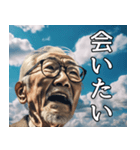 会いたい